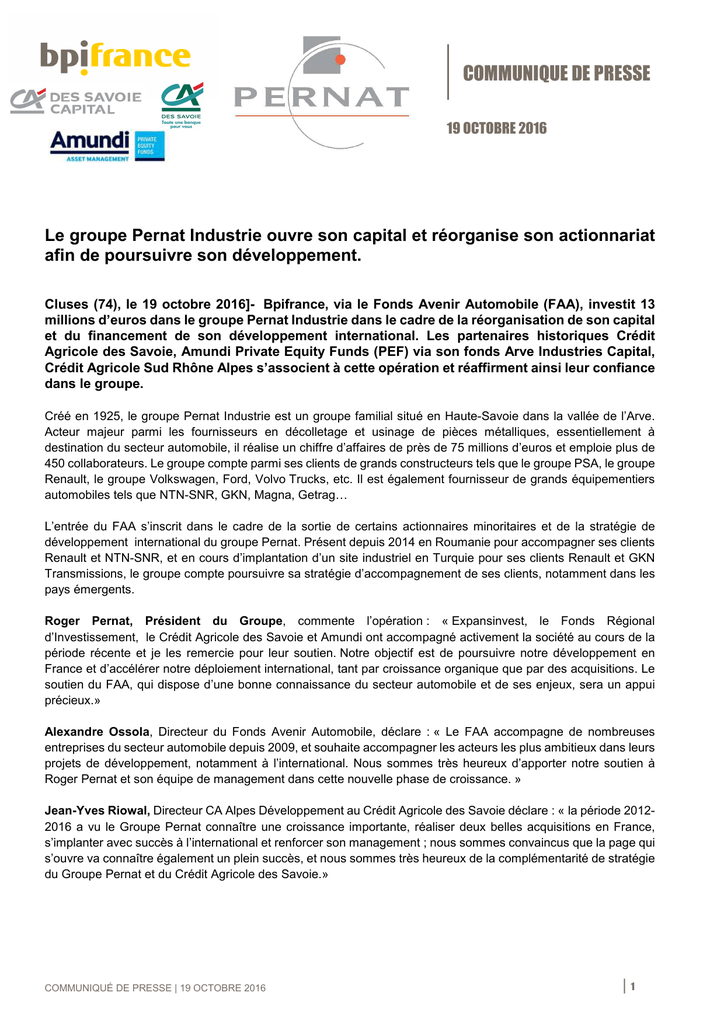 bpifrance

CA DES SAVOIE CAPITAL

CA DES SAVOIE Toute une banque pour vous

Amundi ASSET MANAGEMENT

PRIVATE EQUITY FUNDS

PERNAT

COMMUNIQUE DE PRESSE

19 OCTOBRE 2016

Le groupe Pernat Industrie ouvre son capital et réorganise son actionnariat afin de poursuivre son développement.

Cluses (74), le 19 octobre 2016]- Bpifrance, via le Fonds Avenir Automobile (FAA), investit 13 millions d'euros dans le groupe Pernat Industrie dans le cadre de la réorganisation de son capital et du financement de son développement international. Les partenaires historiques Crédit Agricole des Savoie, Amundi Private Equity Funds (PEF) via son fonds Arve Industries Capital, Crédit Agricole Sud Rhône Alpes s'associent à cette opération et réaffirment ainsi leur confiance dans le groupe.

Créé en 1925, le groupe Pernat Industrie est un groupe familial situé en Haute-Savoie dans la vallée de l'Arve. Acteur majeur parmi les fournisseurs en décolletage et usinage de pièces métalliques, essentiellement à destination du secteur automobile, il réalise un chiffre d'affaires de près de 75 millions d'euros et emploie plus de 450 collaborateurs. Le groupe compte parmi ses clients de grands constructeurs tels que le groupe PSA, le groupe Renault, le groupe Volkswagen, Ford, Volvo Trucks, etc. Il est également fournisseur de grands équipementiers automobiles tels que NTN-SNR, GKN, Magna, Getrag…

L'entrée du FAA s'inscrit dans le cadre de la sortie de certains actionnaires minoritaires et de la stratégie de développement international du groupe Pernat. Présent depuis 2014 en Roumanie pour accompagner ses clients Renault et NTN-SNR, et en cours d'implantation d'un site industriel en Turquie pour ses clients Renault et GKN Transmissions, le groupe compte poursuivre sa stratégie d'accompagnement de ses clients, notamment dans les pays émergents.

Roger Pernat, Président du Groupe, commente l'opération : « Expansinvest, le Fonds Régional d'Investissement, le Crédit Agricole des Savoie et Amundi ont accompagné activement la société au cours de la période récente et je les remercie pour leur soutien. Notre objectif est de poursuivre notre développement en France et d'accélérer notre déploiement international, tant par croissance organique que par des acquisitions. Le soutien du FAA, qui dispose d'une bonne connaissance du secteur automobile et de ses enjeux, sera un appui précieux.»

Alexandre Ossola, Directeur du Fonds Avenir Automobile, déclare : « Le FAA accompagne de nombreuses entreprises du secteur automobile depuis 2009, et souhaite accompagner les acteurs les plus ambitieux dans leurs projets de développement, notamment à l'international. Nous sommes très heureux d'apporter notre soutien à Roger Pernat et son équipe de management dans cette nouvelle phase de croissance. »

Jean-Yves Riowal, Directeur CA Alpes Développement au Crédit Agricole des Savoie déclare : « la période 2012-2016 a vu le Groupe Pernat connaître une croissance importante, réaliser deux belles acquisitions en France, s'implanter avec succès à l'international et renforcer son management ; nous sommes convaincus que la page qui s'ouvre va connaître également un plein succès, et nous sommes très heureux de la complémentarité de stratégie du Groupe Pernat et du Crédit Agricole des Savoie.»

COMMUNIQUÉ DE PRESSE | 19 OCTOBRE 2016

1